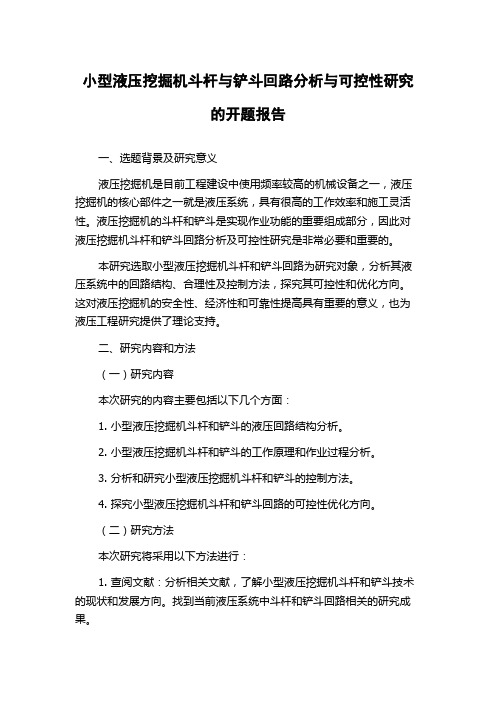 小型液压挖掘机斗杆与铲斗回路分析与可控性研究的开题报告

一、选题背景及研究意义

液压挖掘机是目前工程建设中使用频率较高的机械设备之一，液压挖掘机的核心部件之一就是液压系统，具有很高的工作效率和施工灵活性。液压挖掘机的斗杆和铲斗是实现作业功能的重要组成部分，因此对液压挖掘机斗杆和铲斗回路分析及可控性研究是非常必要和重要的。

本研究选取小型液压挖掘机斗杆和铲斗回路为研究对象，分析其液压系统中的回路结构、合理性及控制方法，探究其可控性和优化方向。这对液压挖掘机的安全性、经济性和可靠性提高具有重要的意义，也为液压工程研究提供了理论支持。

二、研究内容和方法

（一）研究内容

本次研究的内容主要包括以下几个方面：

1. 小型液压挖掘机斗杆和铲斗的液压回路结构分析。

2. 小型液压挖掘机斗杆和铲斗的工作原理和作业过程分析。

3. 分析和研究小型液压挖掘机斗杆和铲斗的控制方法。

4. 探究小型液压挖掘机斗杆和铲斗回路的可控性优化方向。

（二）研究方法

本次研究将采用以下方法进行：

1. 查阅文献：分析相关文献，了解小型液压挖掘机斗杆和铲斗技术的现状和发展方向。找到当前液压系统中斗杆和铲斗回路相关的研究成果。